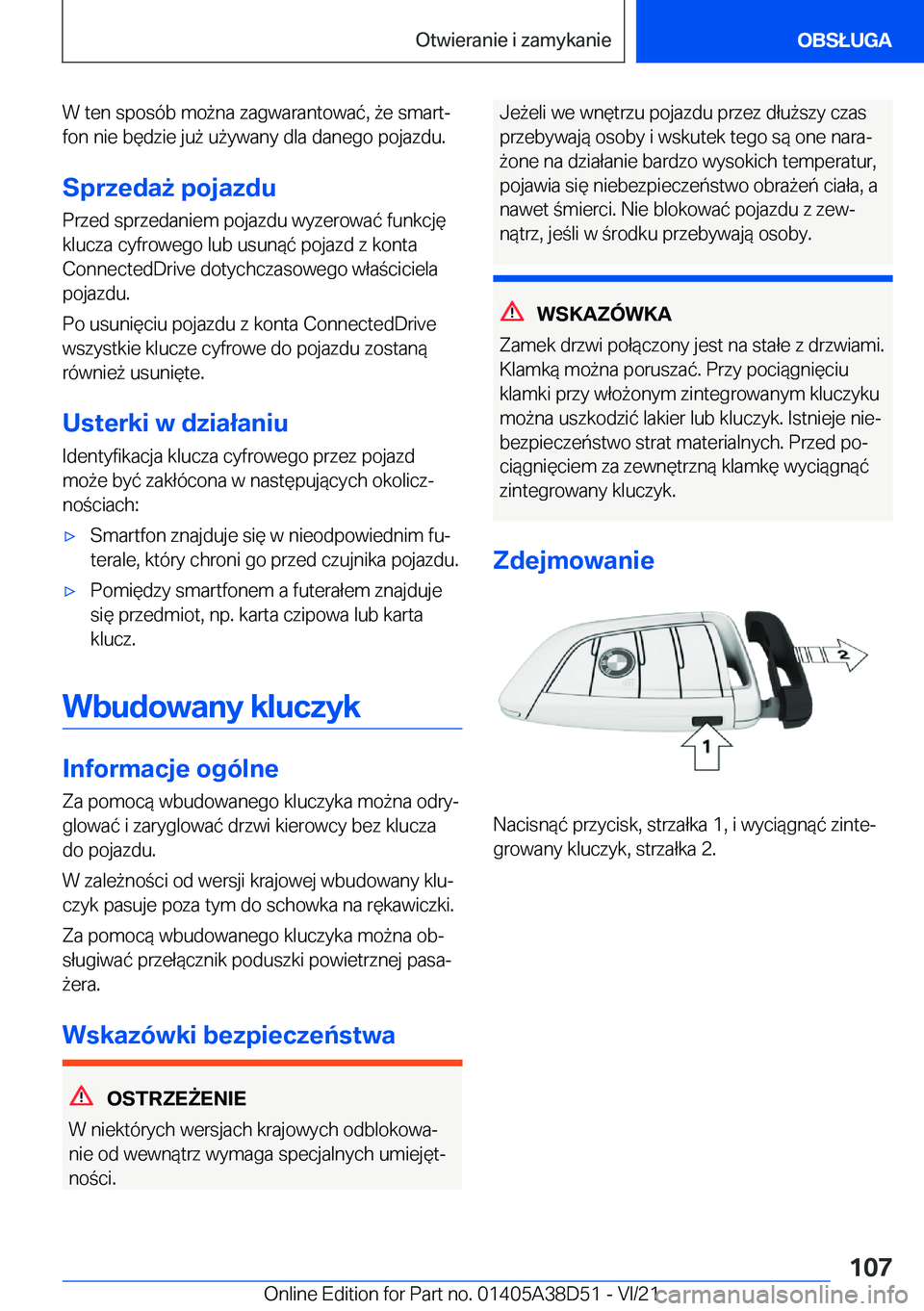 Otwieranie i zamykanie

OBSŁUGA

W ten sposób można zagwarantować, że smartfon nie będzie już używany dla danego pojazdu.

Sprzedaż pojazdu

Przed sprzedaniem pojazdu wyzerować funkcję klucza cyfrowego lub usunąć pojazd z konta ConnectedDrive dotychczasowego właściciela pojazdu.

Po usunięciu pojazdu z konta ConnectedDrive wszystkie klucze cyfrowe do pojazdu zostaną również usunięte.

Usterki w działaniu

Identyfikacja klucza cyfrowego przez pojazd może być zakłócona w następujących okolicznościach:

▷ Smartfon znajduje się w nieodpowiednim futerale, który chroni go przed czujnika pojazdu.

▷ Pomiędzy smartfonem a futerałem znajduje się przedmiot, np. karta czipowa lub karta klucz.

Wbudowany kluczyk

Informacje ogólne

Za pomocą wbudowanego kluczyka można odryglować i zaryglować drzwi kierowcy bez klucza do pojazdu.

W zależności od wersji krajowej wbudowany kluczyk pasuje poza tym do schowka na rękawiczki.

Za pomocą wbudowanego kluczyka można obsługiwać przełącznik poduszki powietrznej pasażera.

Wskazówki bezpieczeństwa

OSTRZEŻENIE

W niektórych wersjach krajowych odblokowanie od wewnątrz wymaga specjalnych umiejętności.

Jeżeli we wnętrzu pojazdu przez dłuższy czas przebywają osoby i wskutek tego są one narażone na działanie bardzo wysokich temperatur, pojawia się niebezpieczeństwo obrażeń ciała, a nawet śmierci. Nie blokować pojazdu z zewnątrz, jeśli w środku przebywają osoby.

WSKAZÓWKA

Zamek drzwi połączony jest na stałe z drzwiami. Klamką można poruszać. Przy pociągnięciu klamki przy włożonym zintegrowanym kluczyku można uszkodzić lakier lub kluczyk. Istnieje niebezpieczeństwo strat materialnych. Przed pociągnięciem za zewnętrzną klamkę wyciągnąć zintegrowany kluczyk.

Zdejmowanie

2

1

Nacisnąć przycisk, strzałka 1, i wyciągnąć zintegrowany kluczyk, strzałka 2.

107

Online Edition for Part no. 01405A38D51 - VI/21

carmanualsonline.info